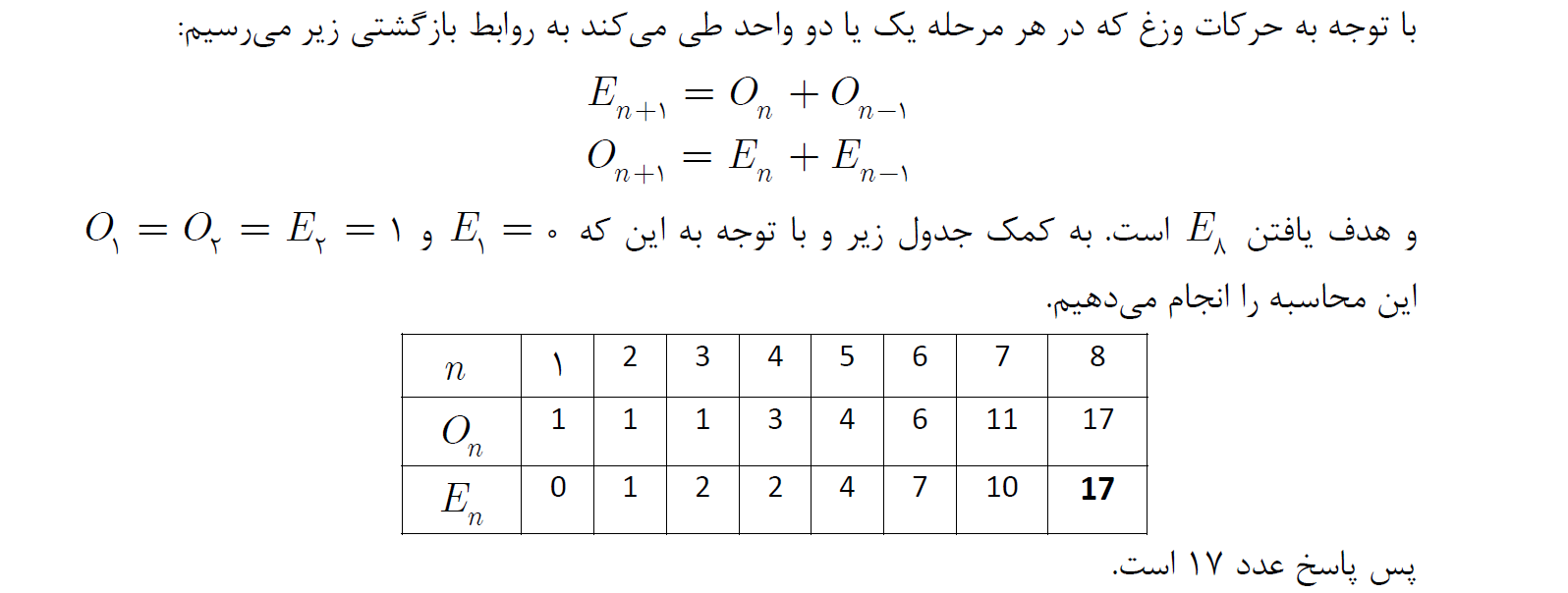 با توجه به حرکات وزغ که در هر مرحله یک یا دو واحد طی می‌کند به روابط بازگشتی زیر می‌رسیم:

$E_{n+۱} = O_n + O_{n-۱}$
$O_{n+۱} = E_n + E_{n-۱}$

و هدف یافتن $E_۸$ است. به کمک جدول زیر و با توجه به این که $E_۱ = ۰$ و $O_۱ = O_۲ = E_۲ = ۱$ این محاسبه را انجام می‌دهیم.

| $n$ | ۱ | 2 | 3 | 4 | 5 | 6 | 7 | 8 |
|---|---|---|---|---|---|---|---|---|
| $O_n$ | 1 | 1 | 1 | 3 | 4 | 6 | 11 | 17 |
| $E_n$ | 0 | 1 | 2 | 2 | 4 | 7 | 10 | **17** |

پس پاسخ عدد ۱۷ است.